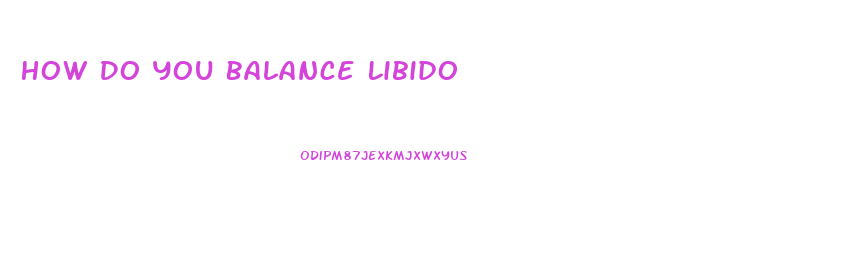 HOW DO YOU BALANCE LIBIDO

ODIPM87JEXKMJXWXYUS